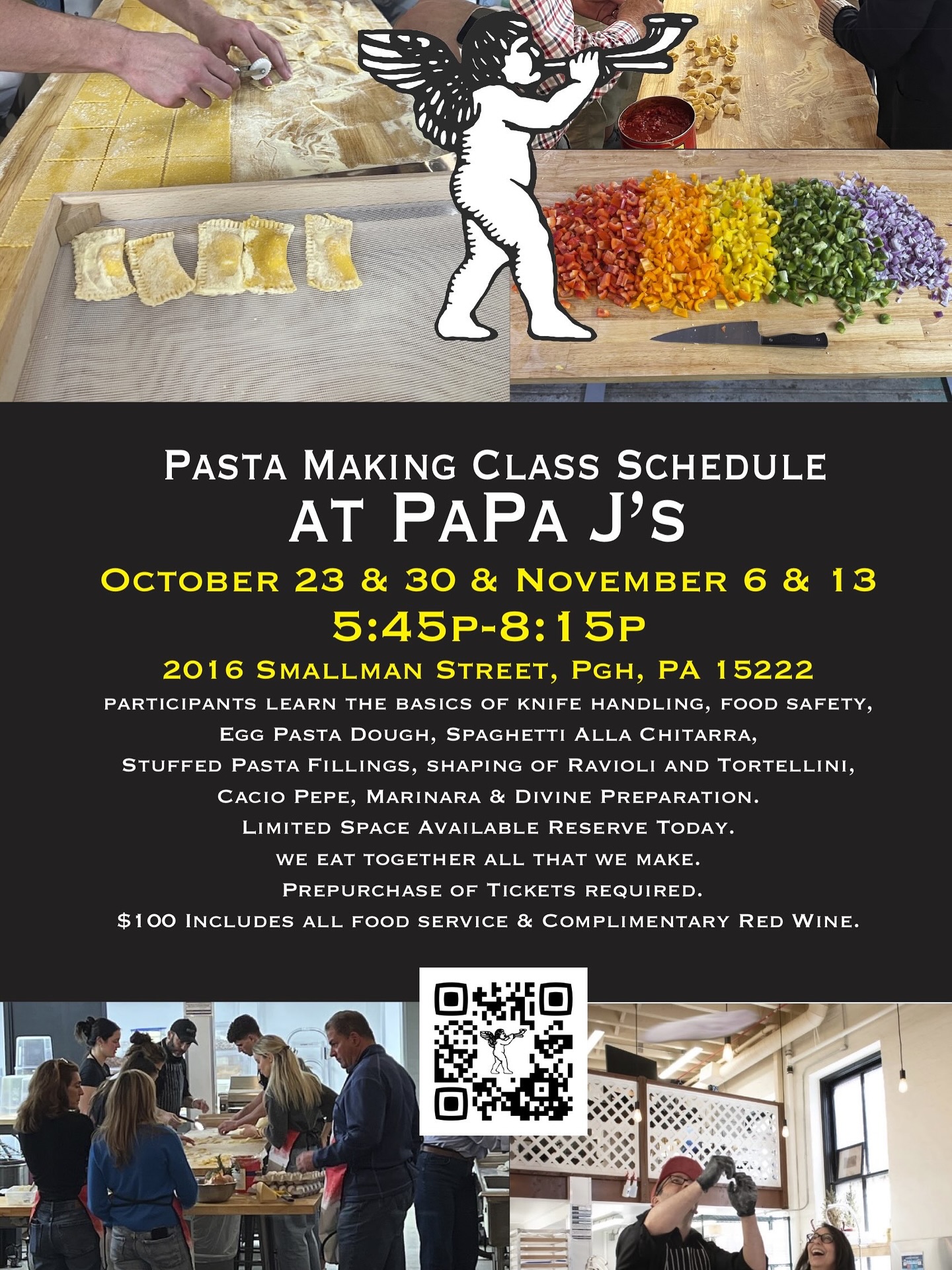 Pasta Making Class Schedule
at PaPa J's

October 23 & 30 & November 6 & 13

5:45p-8:15p

2016 Smallman Street, Pgh, PA 15222

participants learn the basics of knife handling, food safety, Egg Pasta Dough, Spaghetti Alla Chitarra, Stuffed Pasta Fillings, shaping of Ravioli and Tortellini, Cacio Pepe, Marinara & Divine Preparation.

Limited Space Available Reserve Today.

we eat together all that we make.

Prepurchase of Tickets required.

$100 Includes all food service & Complimentary Red Wine.